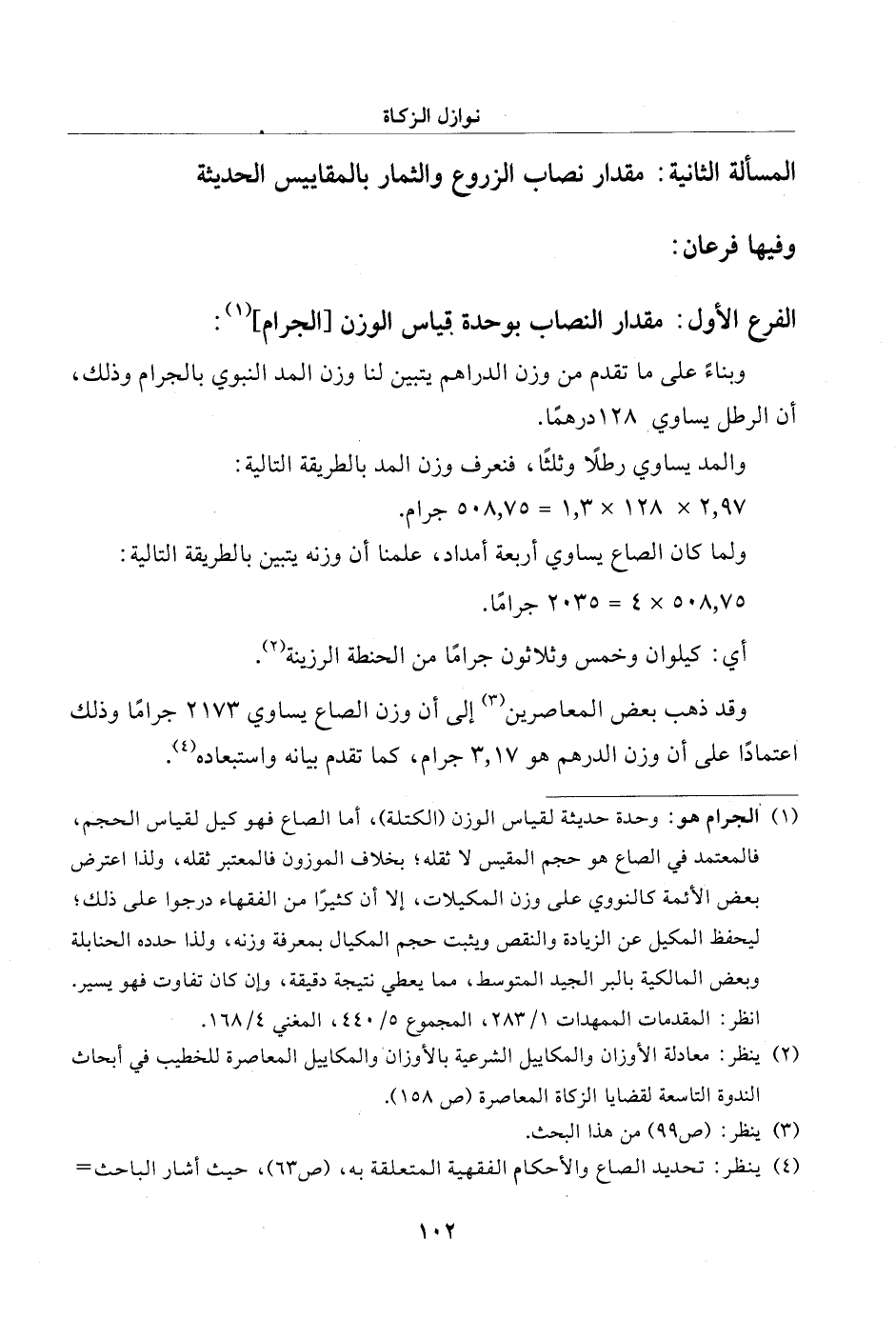 نوازل الزكاة

المسألة الثانية: مقدار نصاب الزروع والثمار بالمقاييس الحديثة

وفيها فرعان:

الفرع الأول: مقدار النصاب بوحدة قياس الوزن [الجرام]$^{(١)}$:

وبناءً على ما تقدم من وزن الدراهم يتبين لنا وزن المد النبوي بالجرام وذلك، أن الرطل يساوي ١٢٨درهمًا.

والمد يساوي رطلًا وثلثًا، فنعرف وزن المد بالطريقة التالية:

٢,٩٧ × ١٢٨ × ١,٣ = ٥٠٨,٧٥ جرام.

ولما كان الصاع يساوي أربعة أمداد، علمنا أن وزنه يتبين بالطريقة التالية:

٥٠٨,٧٥ × ٤ = ٢٠٣٥ جرامًا.

أي: كيلوان وخمس وثلاثون جرامًا من الحنطة الرزينة$^{(٢)}$.

وقد ذهب بعض المعاصرين$^{(٣)}$ إلى أن وزن الصاع يساوي ٢١٧٣ جرامًا وذلك اعتمادًا على أن وزن الدرهم هو ٣,١٧ جرام، كما تقدم بيانه واستبعاده$^{(٤)}$.

(١) الجرام هو: وحدة حديثة لقياس الوزن (الكتلة)، أما الصاع فهو كيل لقياس الحجم، فالمعتمد في الصاع هو حجم المقيس لا ثقله؛ بخلاف الموزون فالمعتبر ثقله، ولذا اعترض بعض الأئمة كالنووي على وزن المكيلات، إلا أن كثيرًا من الفقهاء درجوا على ذلك؛ ليحفظ المكيل عن الزيادة والنقص ويثبت حجم المكيال بمعرفة وزنه، ولذا حدده الحنابلة وبعض المالكية بالبر الجيد المتوسط، مما يعطي نتيجة دقيقة، وإن كان تفاوت فهو يسير. انظر: المقدمات الممهدات ١/ ٢٨٣، المجموع ٥/ ٤٤٠، المغني ٤/ ١٦٨.

(٢) ينظر: معادلة الأوزان والمكاييل الشرعية بالأوزان والمكاييل المعاصرة للخطيب في أبحاث الندوة التاسعة لقضايا الزكاة المعاصرة (ص ١٥٨).

(٣) ينظر: (ص٩٩) من هذا البحث.

(٤) ينظر: تحديد الصاع والأحكام الفقهية المتعلقة به، (ص٦٣)، حيث أشار الباحث=

١٠٢